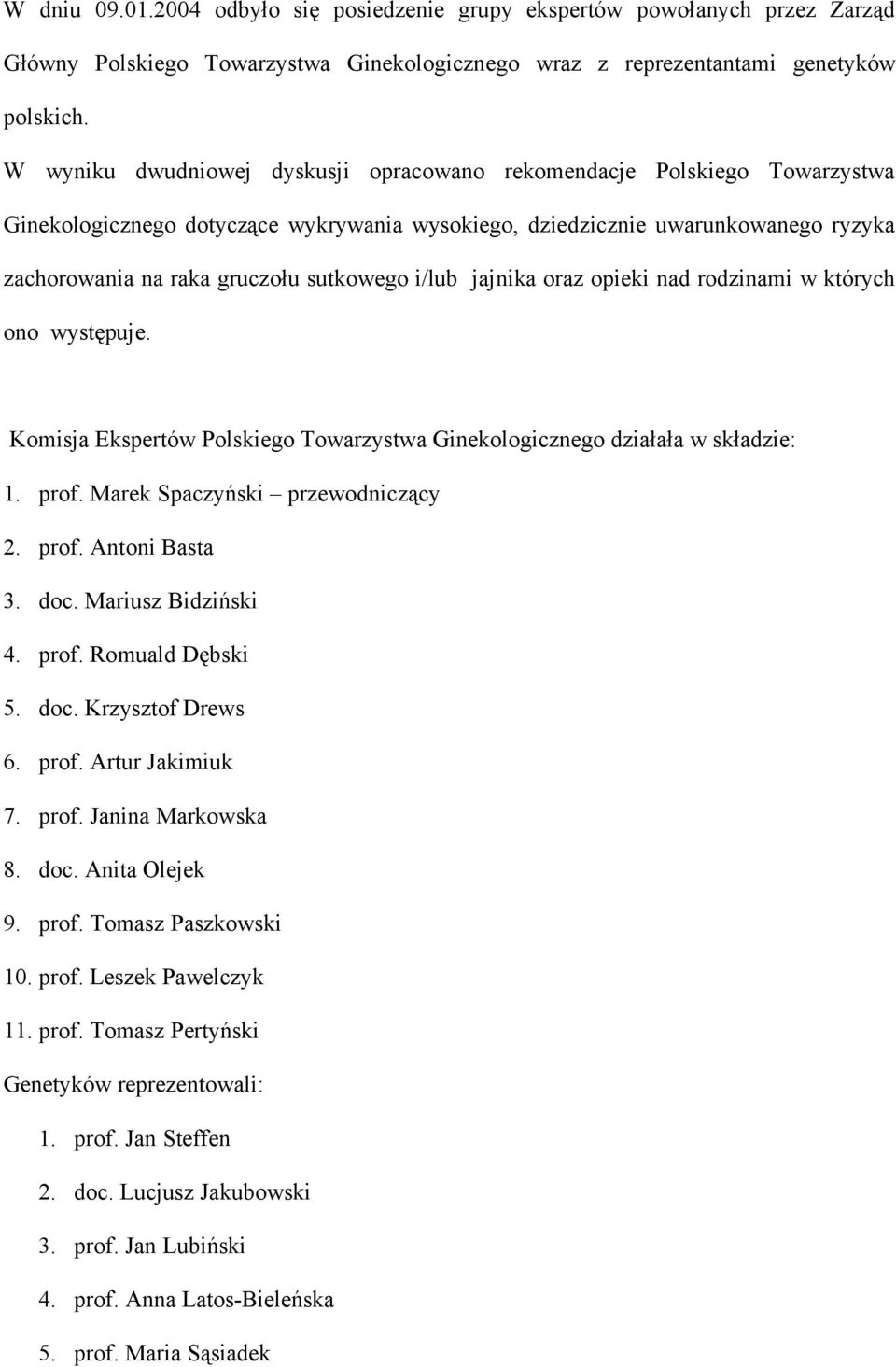 W dniu 09.01.2004 odbyło się posiedzenie grupy ekspertów powołanych przez Zarząd Główny Polskiego Towarzystwa Ginekologicznego wraz z reprezentantami genetyków polskich.

W wyniku dwudniowej dyskusji opracowano rekomendacje Polskiego Towarzystwa Ginekologicznego dotyczące wykrywania wysokiego, dziedzicznie uwarunkowanego ryzyka zachorowania na raka gruczołu sutkowego i/lub jajnika oraz opieki nad rodzinami w których ono występuje.

Komisja Ekspertów Polskiego Towarzystwa Ginekologicznego działała w składzie:
1. prof. Marek Spaczyński – przewodniczący
2. prof. Antoni Basta
3. doc. Mariusz Bidziński
4. prof. Romuald Dębski
5. doc. Krzysztof Drews
6. prof. Artur Jakimiuk
7. prof. Janina Markowska
8. doc. Anita Olejek
9. prof. Tomasz Paszkowski
10. prof. Leszek Pawelczyk
11. prof. Tomasz Pertyński
Genetyków reprezentowali:
1. prof. Jan Steffen
2. doc. Lucjusz Jakubowski
3. prof. Jan Lubiński
4. prof. Anna Latos-Bieleńska
5. prof. Maria Sąsiadek